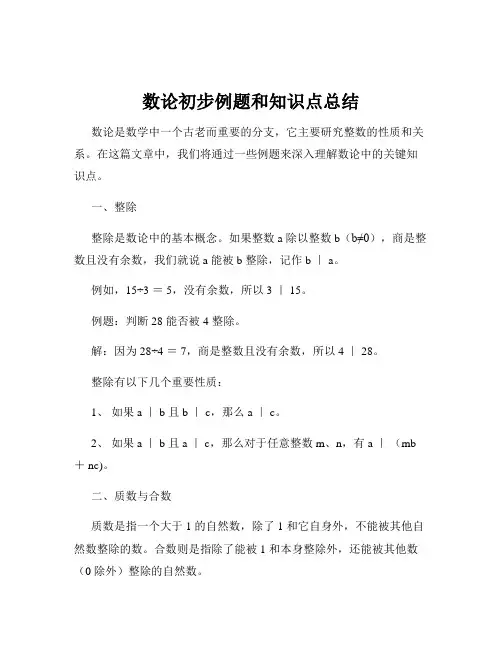 数论初步例题和知识点总结

数论是数学中一个古老而重要的分支，它主要研究整数的性质和关系。在这篇文章中，我们将通过一些例题来深入理解数论中的关键知识点。

一、整除

整除是数论中的基本概念。如果整数 a 除以整数 b（b≠0），商是整数且没有余数，我们就说 a 能被 b 整除，记作 b ｜ a。

例如，15÷3 ＝ 5，没有余数，所以 3 ｜ 15。

例题：判断 28 能否被 4 整除。

解：因为 28÷4 ＝ 7，商是整数且没有余数，所以 4 ｜ 28。

整除有以下几个重要性质：

1、 如果 a ｜ b 且 b ｜ c，那么 a ｜ c。

2、 如果 a ｜ b 且 a ｜ c，那么对于任意整数 m、n，有 a ｜ （mb ＋ nc)。

二、质数与合数

质数是指一个大于 1 的自然数，除了 1 和它自身外，不能被其他自然数整除的数。合数则是指除了能被 1 和本身整除外，还能被其他数（0 除外）整除的自然数。